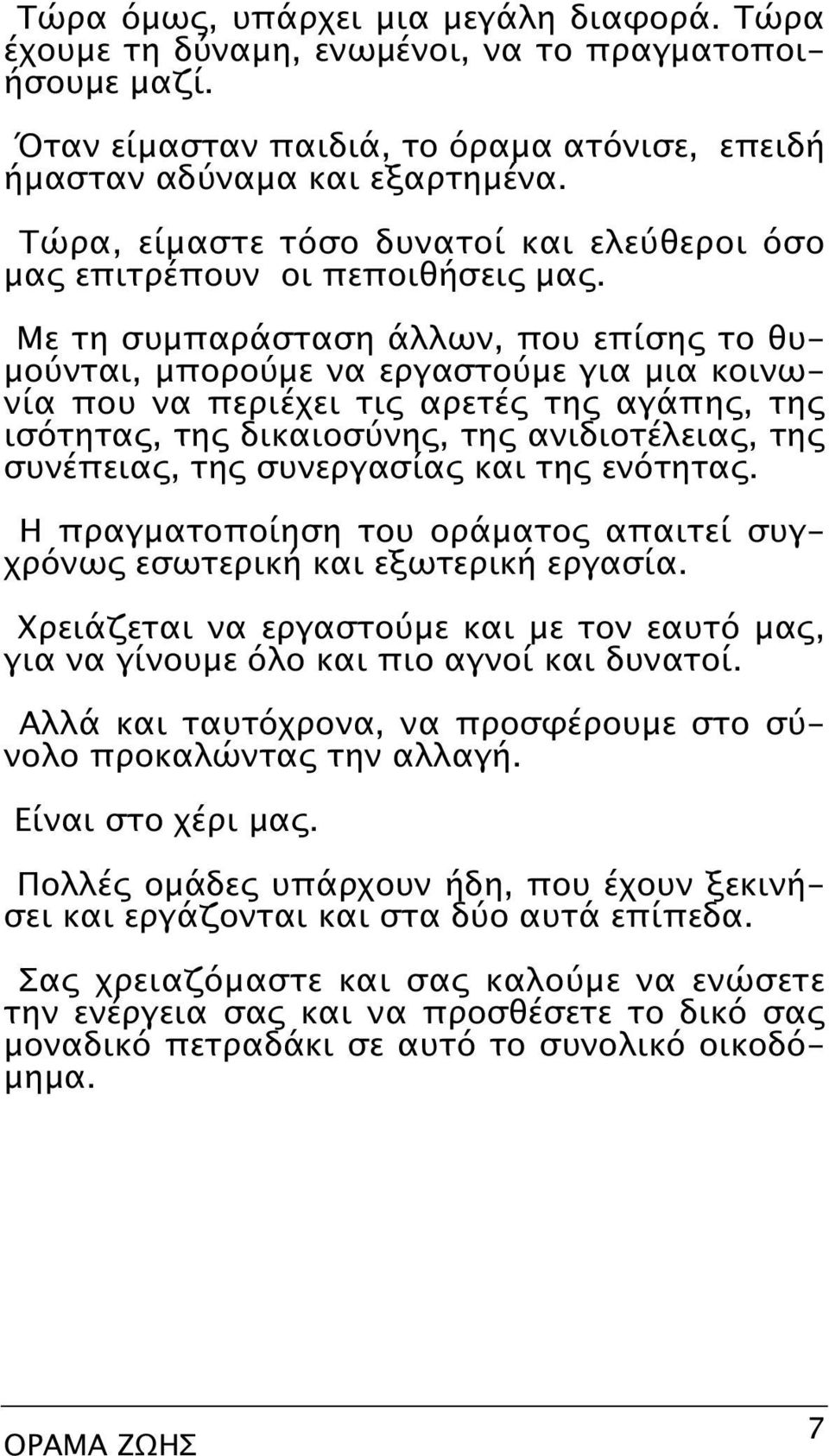 Τώρα όμως, υπάρχει μια μεγάλη διαφορά. Τώρα έχουμε τη δύναμη, ενωμένοι, να το πραγματοποιήσουμε μαζί.

Όταν είμασταν παιδιά, το όραμα ατόνισε, επειδή ήμασταν αδύναμα και εξαρτημένα.

Τώρα, είμαστε τόσο δυνατοί και ελεύθεροι όσο μας επιτρέπουν οι πεποιθήσεις μας.

Με τη συμπαράσταση άλλων, που επίσης το θυμούνται, μπορούμε να εργαστούμε για μια κοινωνία που να περιέχει τις αρετές της αγάπης, της ισότητας, της δικαιοσύνης, της ανιδιοτέλειας, της συνέπειας, της συνεργασίας και της ενότητας.

Η πραγματοποίηση του οράματος απαιτεί συγχρόνως εσωτερική και εξωτερική εργασία.

Χρειάζεται να εργαστούμε και με τον εαυτό μας, για να γίνουμε όλο και πιο αγνοί και δυνατοί.

Αλλά και ταυτόχρονα, να προσφέρουμε στο σύνολο προκαλώντας την αλλαγή.

Είναι στο χέρι μας.

Πολλές ομάδες υπάρχουν ήδη, που έχουν ξεκινήσει και εργάζονται και στα δύο αυτά επίπεδα.

Σας χρειαζόμαστε και σας καλούμε να ενώσετε την ενέργεια σας και να προσθέσετε το δικό σας μοναδικό πετραδάκι σε αυτό το συνολικό οικοδόμημα.

ΟΡΑΜΑ ΖΩΗΣ 7